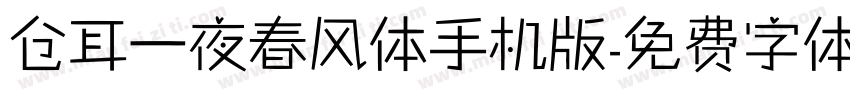 仓耳一夜春风体手机版-免费字体